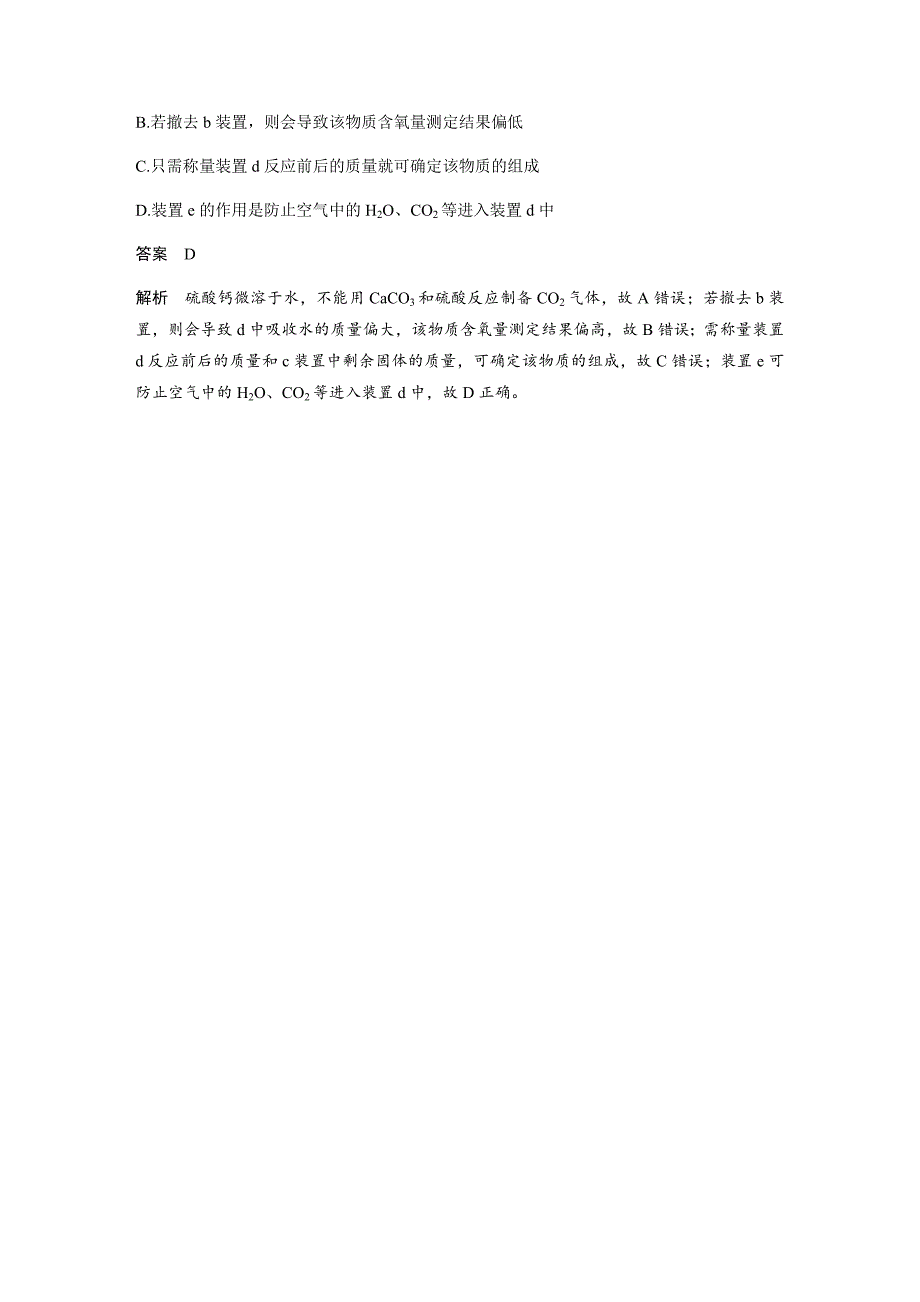 B.若撤去 b 装置，则会导致该物质含氧量测定结果偏低

C.只需称量装置 d 反应前后的质量就可确定该物质的组成

D.装置 e 的作用是防止空气中的 $H_2O$、$CO_2$ 等进入装置 d 中

答案　D

解析　硫酸钙微溶于水，不能用 $CaCO_3$ 和硫酸反应制备 $CO_2$ 气体，故 A 错误；若撤去 b 装置，则会导致 d 中吸收水的质量偏大，该物质含氧量测定结果偏高，故 B 错误；需称量装置 d 反应前后的质量和 c 装置中剩余固体的质量，可确定该物质的组成，故 C 错误；装置 e 可防止空气中的 $H_2O$、$CO_2$ 等进入装置 d 中，故 D 正确。